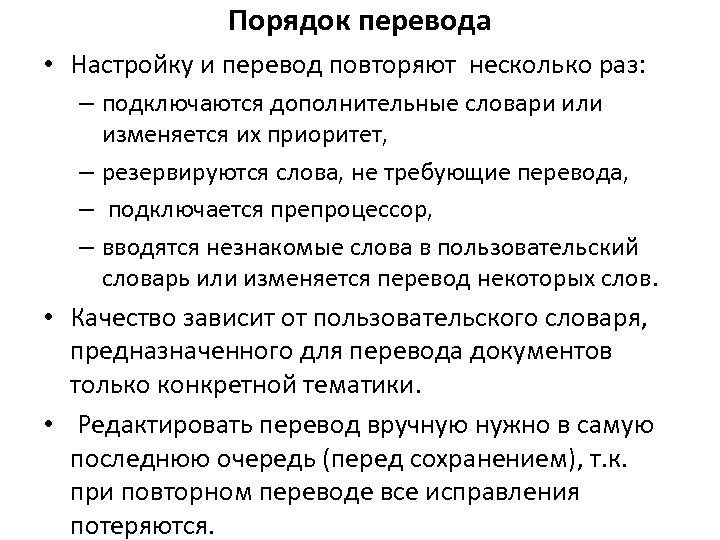 Порядок перевода

• Настройку и перевод повторяют несколько раз:
– подключаются дополнительные словари или изменяется их приоритет,
– резервируются слова, не требующие перевода,
– подключается препроцессор,
– вводятся незнакомые слова в пользовательский словарь или изменяется перевод некоторых слов.

• Качество зависит от пользовательского словаря, предназначенного для перевода документов только конкретной тематики.

• Редактировать перевод вручную нужно в самую последнюю очередь (перед сохранением), т.к. при повторном переводе все исправления потеряются.